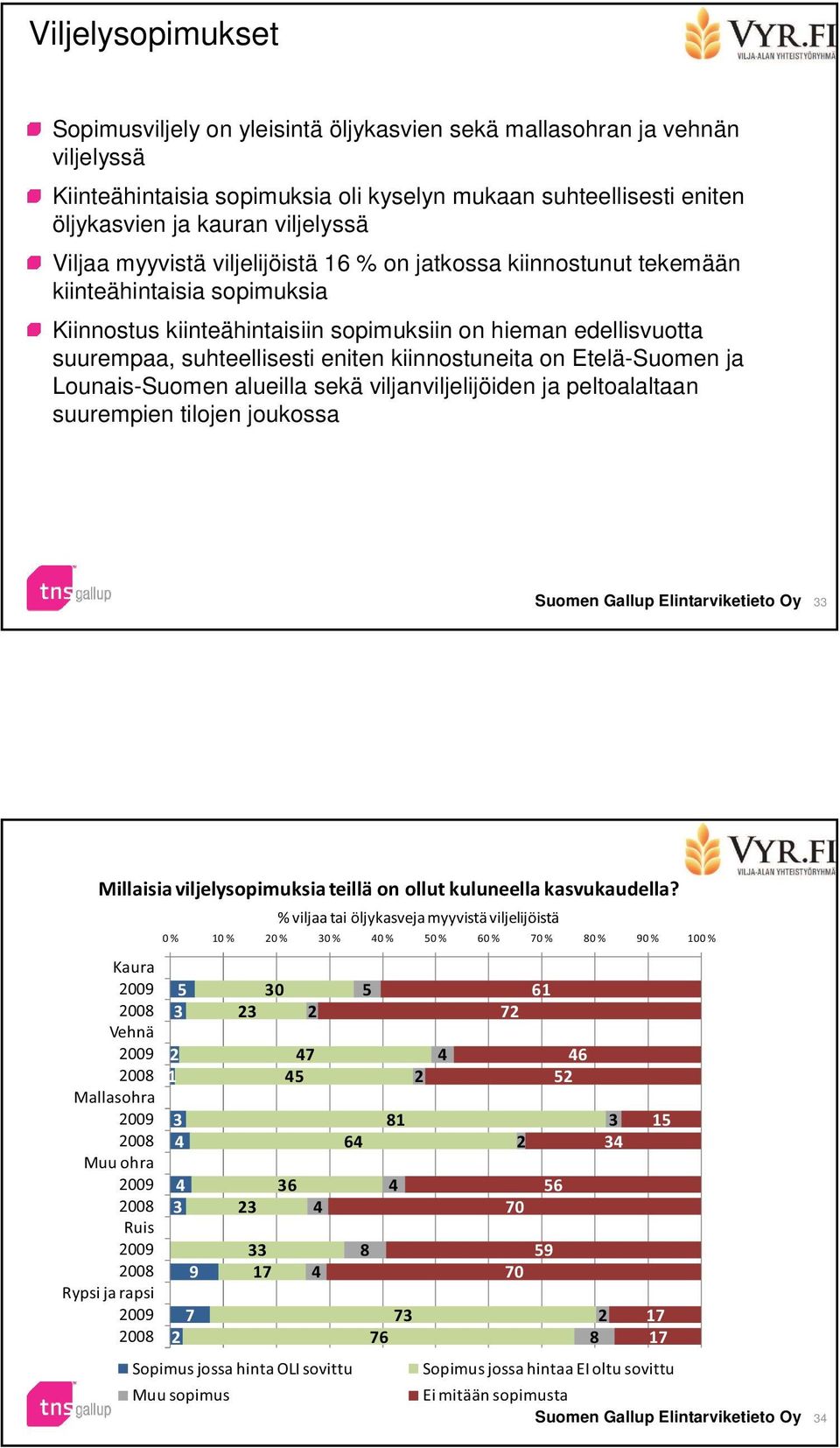 Viljelysopimukset

VYR.FI
VILJA-ALAN YHTEISTYÖRYHMÄ

Sopimusviljely on yleisintä öljykasvien sekä mallasohran ja vehnän viljelyssä

Kiinteähintaisia sopimuksia oli kyselyn mukaan suhteellisesti eniten öljykasvien ja kauran viljelyssä

Viljaa myyvistä viljelijöistä 16 % on jatkossa kiinnostunut tekemään kiinteähintaisia sopimuksia

Kiinnostus kiinteähintaisiin sopimuksiin on hieman edellisvuotta suurempaa, suhteellisesti eniten kiinnostuneita on Etelä-Suomen ja Lounais-Suomen alueilla sekä viljanviljelijöiden ja peltoalaltaan suurempien tilojen joukossa

tns gallup

Suomen Gallup Elintarviketieto Oy 33

VYR.FI
VILJA-ALAN YHTEISTYÖRYHMÄ

Millaisia viljelysopimuksia teillä on ollut kuluneella kasvukaudella?

% viljaa tai öljykasveja myyvistä viljelijöistä

0 % 10 % 20 % 30 % 40 % 50 % 60 % 70 % 80 % 90 % 100 %

Kaura
2009 5 30 5 61
2008 3 23 2 72
Vehnä
2009 2 47 4 46
2008 1 45 2 52
Mallasohra
2009 3 81 3 15
2008 4 64 2 34
Muu ohra
2009 4 36 4 56
2008 3 23 4 70
Ruis
2009 33 8 59
2008 9 17 4 70
Rypsi ja rapsi
2009 7 73 2 17
2008 2 76 8 17

Sopimus jossa hinta OLI sovittu
Sopimus jossa hintaa EI oltu sovittu
Muu sopimus
Ei mitään sopimusta

tns gallup

Suomen Gallup Elintarviketieto Oy 34